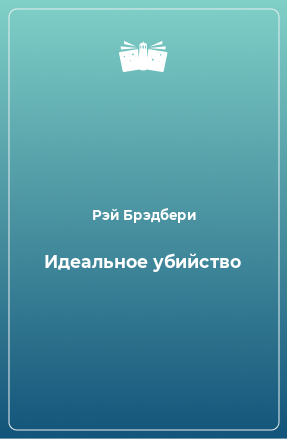 Рэй Брэдбери

Идеальное убийство